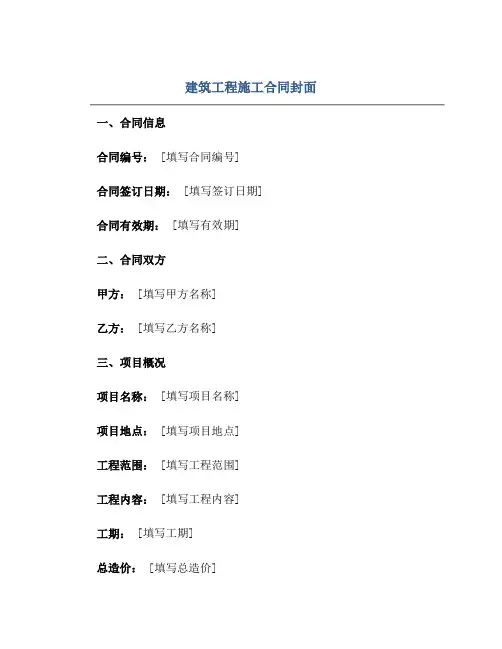 建筑工程施工合同封面

一、合同信息

合同编号：［填写合同编号］

合同签订日期：［填写签订日期］

合同有效期：［填写有效期］

二、合同双方

甲方：［填写甲方名称］

乙方：［填写乙方名称］

三、项目概况

项目名称：［填写项目名称］

项目地点：［填写项目地点］

工程范围：［填写工程范围］

工程内容：［填写工程内容］

工期：［填写工期］

总造价：［填写总造价］